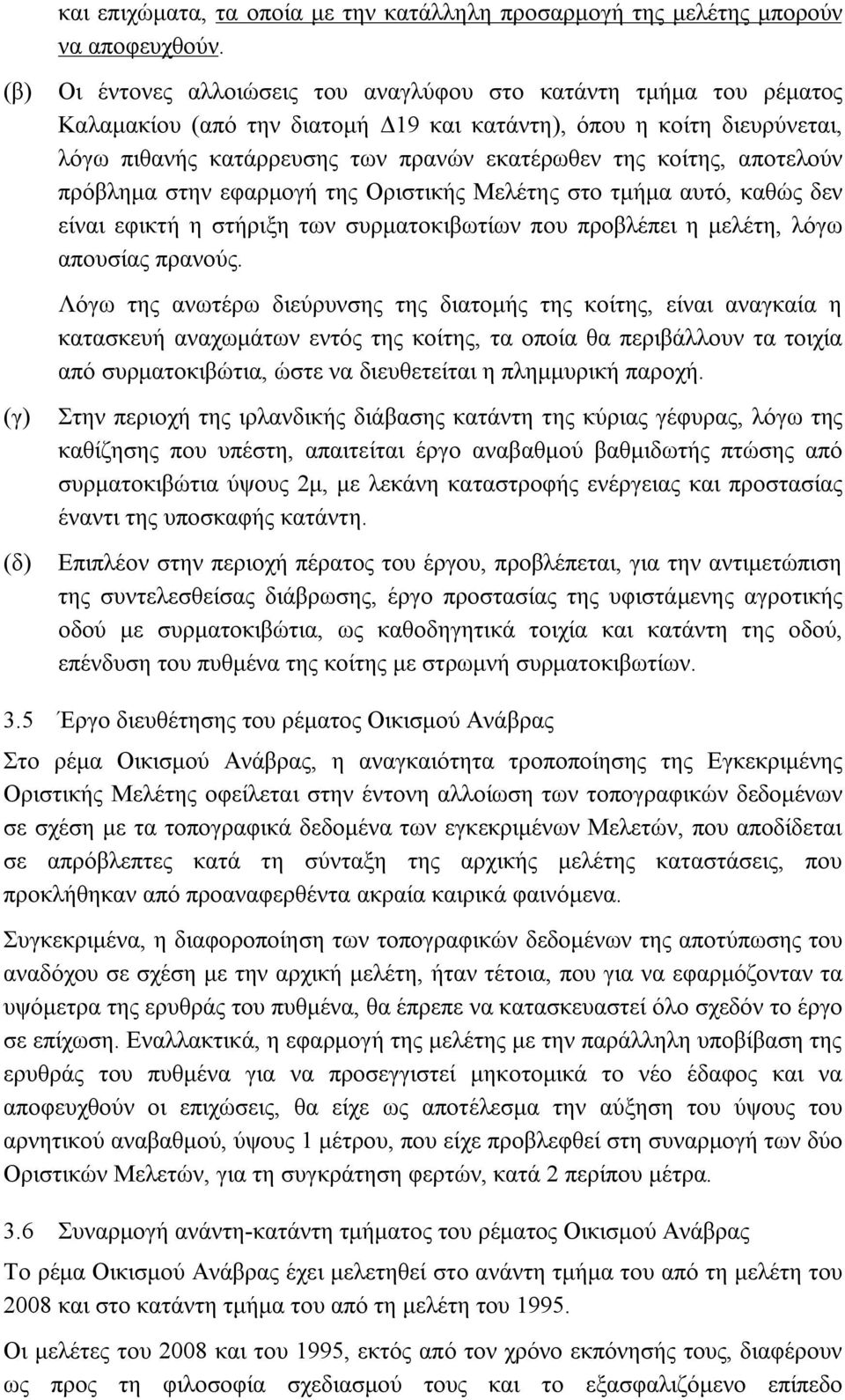 και επιχώματα, τα οποία με την κατάλληλη προσαρμογή της μελέτης μπορούν να αποφευχθούν.

(β) Οι έντονες αλλοιώσεις του αναγλύφου στο κατάντη τμήμα του ρέματος Καλαμακίου (από την διατομή Δ19 και κατάντη), όπου η κοίτη διευρύνεται, λόγω πιθανής κατάρρευσης των πρανών εκατέρωθεν της κοίτης, αποτελούν πρόβλημα στην εφαρμογή της Οριστικής Μελέτης στο τμήμα αυτό, καθώς δεν είναι εφικτή η στήριξη των συρματοκιβωτίων που προβλέπει η μελέτη, λόγω απουσίας πρανούς.

Λόγω της ανωτέρω διεύρυνσης της διατομής της κοίτης, είναι αναγκαία η κατασκευή αναχωμάτων εντός της κοίτης, τα οποία θα περιβάλλουν τα τοιχία από συρματοκιβώτια, ώστε να διευθετείται η πλημμυρική παροχή.

(γ) Στην περιοχή της ιρλανδικής διάβασης κατάντη της κύριας γέφυρας, λόγω της καθίζησης που υπέστη, απαιτείται έργο αναβαθμού βαθμιδωτής πτώσης από συρματοκιβώτια ύψους 2μ, με λεκάνη καταστροφής ενέργειας και προστασίας έναντι της υποσκαφής κατάντη.

(δ) Επιπλέον στην περιοχή πέρατος του έργου, προβλέπεται, για την αντιμετώπιση της συντελεσθείσας διάβρωσης, έργο προστασίας της υφιστάμενης αγροτικής οδού με συρματοκιβώτια, ως καθοδηγητικά τοιχία και κατάντη της οδού, επένδυση του πυθμένα της κοίτης με στρωμνή συρματοκιβωτίων.

3.5 Έργο διευθέτησης του ρέματος Οικισμού Ανάβρας

Στο ρέμα Οικισμού Ανάβρας, η αναγκαιότητα τροποποίησης της Εγκεκριμένης Οριστικής Μελέτης οφείλεται στην έντονη αλλοίωση των τοπογραφικών δεδομένων σε σχέση με τα τοπογραφικά δεδομένα των εγκεκριμένων Μελετών, που αποδίδεται σε απρόβλεπτες κατά τη σύνταξη της αρχικής μελέτης καταστάσεις, που προκλήθηκαν από προαναφερθέντα ακραία καιρικά φαινόμενα.

Συγκεκριμένα, η διαφοροποίηση των τοπογραφικών δεδομένων της αποτύπωσης του αναδόχου σε σχέση με την αρχική μελέτη, ήταν τέτοια, που για να εφαρμόζονταν τα υψόμετρα της ερυθράς του πυθμένα, θα έπρεπε να κατασκευαστεί όλο σχεδόν το έργο σε επίχωση. Εναλλακτικά, η εφαρμογή της μελέτης με την παράλληλη υποβίβαση της ερυθράς του πυθμένα για να προσεγγιστεί μηκοτομικά το νέο έδαφος και να αποφευχθούν οι επιχώσεις, θα είχε ως αποτέλεσμα την αύξηση του ύψους του αρνητικού αναβαθμού, ύψους 1 μέτρου, που είχε προβλεφθεί στη συναρμογή των δύο Οριστικών Μελετών, για τη συγκράτηση φερτών, κατά 2 περίπου μέτρα.

3.6 Συναρμογή ανάντη-κατάντη τμήματος του ρέματος Οικισμού Ανάβρας

Το ρέμα Οικισμού Ανάβρας έχει μελετηθεί στο ανάντη τμήμα του από τη μελέτη του 2008 και στο κατάντη τμήμα του από τη μελέτη του 1995.

Οι μελέτες του 2008 και του 1995, εκτός από τον χρόνο εκπόνησής τους, διαφέρουν ως προς τη φιλοσοφία σχεδιασμού τους και το εξασφαλιζόμενο επίπεδο